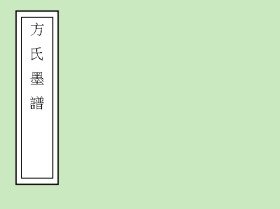 方氏墨譜